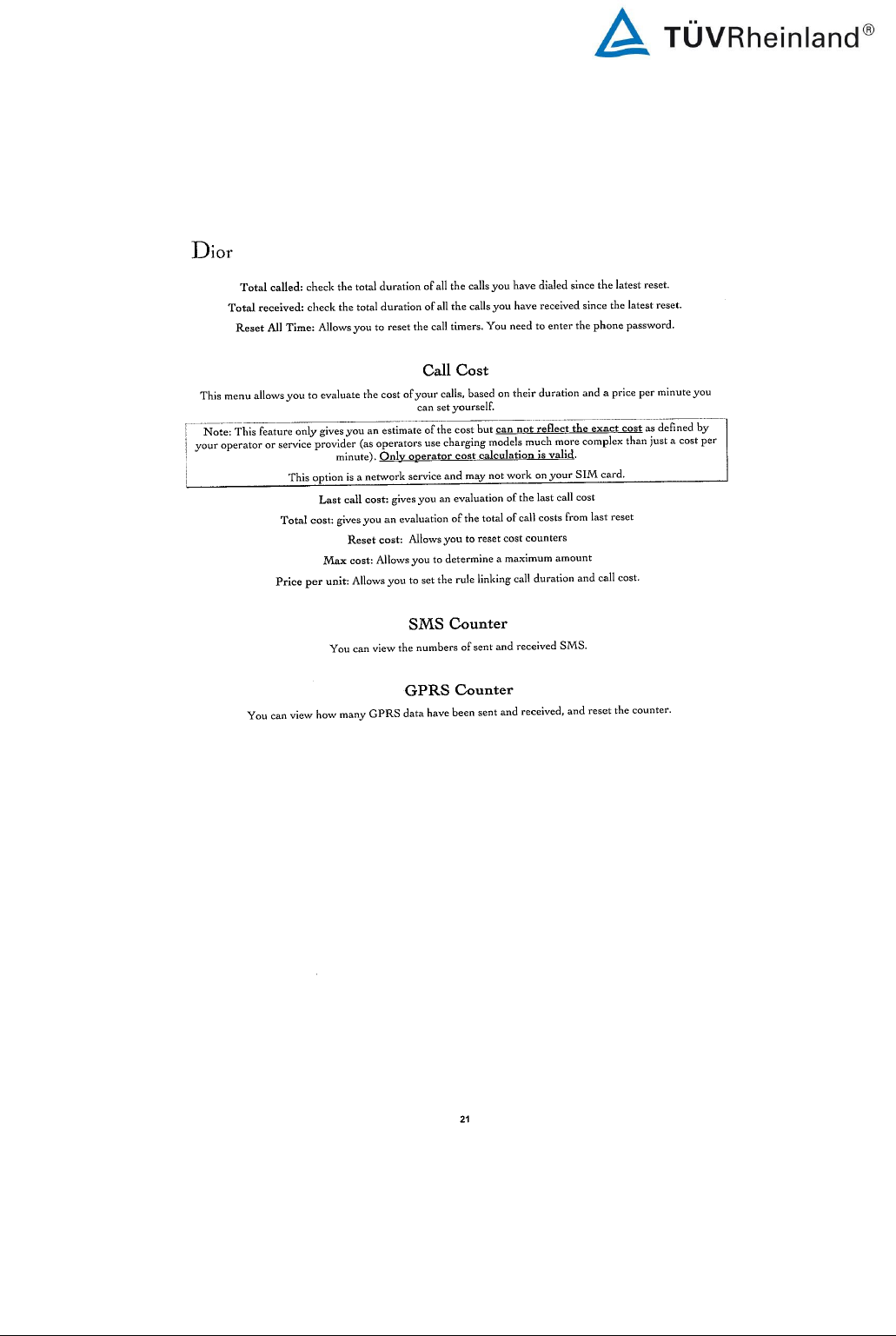 TÜVRheinland®

Dior

Total called: check the total duration of all the calls you have dialed since the latest reset.

Total received: check the total duration of all the calls you have received since the latest reset.

Reset All Time: Allows you to reset the call timers. You need to enter the phone password.

Call Cost

This menu allows you to evaluate the cost of your calls, based on their duration and a price per minute you can set yourself.

Note: This feature only gives you an estimate of the cost but can not reflect the exact cost as defined by your operator or service provider (as operators use charging models much more complex than just a cost per minute). Only operator cost calculation is valid.

This option is a network service and may not work on your SIM card.

Last call cost: gives you an evaluation of the last call cost

Total cost: gives you an evaluation of the total of call costs from last reset

Reset cost: Allows you to reset cost counters

Max cost: Allows you to determine a maximum amount

Price per unit: Allows you to set the rule linking call duration and call cost.

SMS Counter

You can view the numbers of sent and received SMS.

GPRS Counter

You can view how many GPRS data have been sent and received, and reset the counter.

21